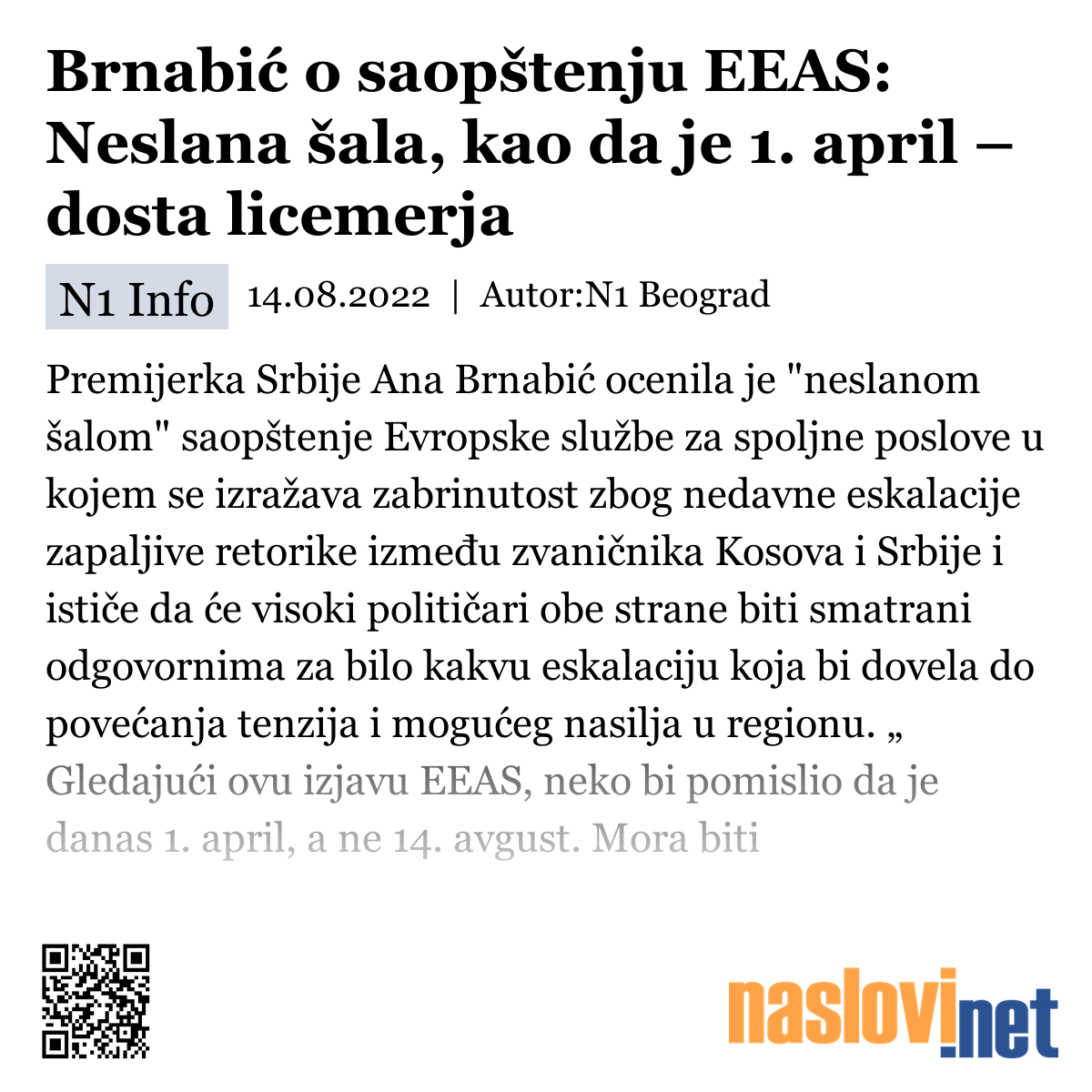 Brnabić o saopštenju EEAS: Neslana šala, kao da je 1. april – dosta licemerja

N1 Info 14.08.2022 | Autor:N1 Beograd

Premijerka Srbije Ana Brnabić ocenila je "neslanom šalom" saopštenje Evropske službe za spoljne poslove u kojem se izražava zabrinutost zbog nedavne eskalacije zapaljive retorike između zvaničnika Kosova i Srbije i ističe da će visoki političari obe strane biti smatrani odgovornima za bilo kakvu eskalaciju koja bi dovela do povećanja tenzija i mogućeg nasilja u regionu. „ Gledajući ovu izjavu EEAS, neko bi pomislio da je danas 1. april, a ne 14. avgust. Mora biti

naslovi.net